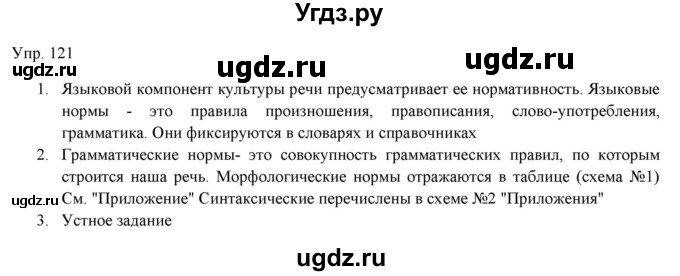 Угдз.ру

Упр. 121

ugdz.ru ugdz.ru ugdz.ru

1. Языковой компонент культуры речи предусматривает ее нормативность. Языковые нормы - это правила произношения, правописания, слово-употребления, грамматика. Они фиксируются в словарях и справочниках

2. Грамматические нормы- это совокупность грамматических правил, по которым строится наша речь. Морфологические нормы отражаются в таблице (схема №1) См. "Приложение" Синтаксические перечислены в схеме №2 "Приложения"

ugdz.ru

3. Устное задание

ugdz.ru